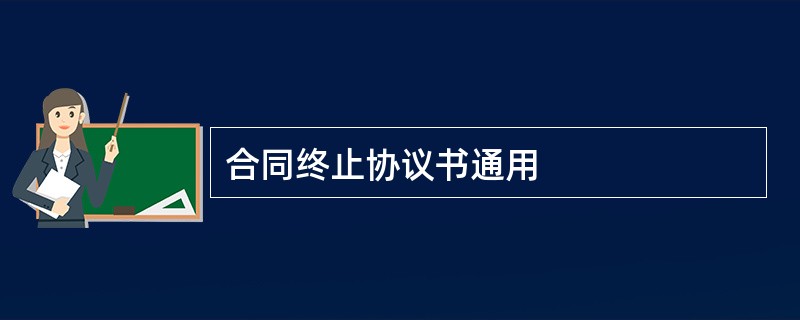 合同终止协议书通用